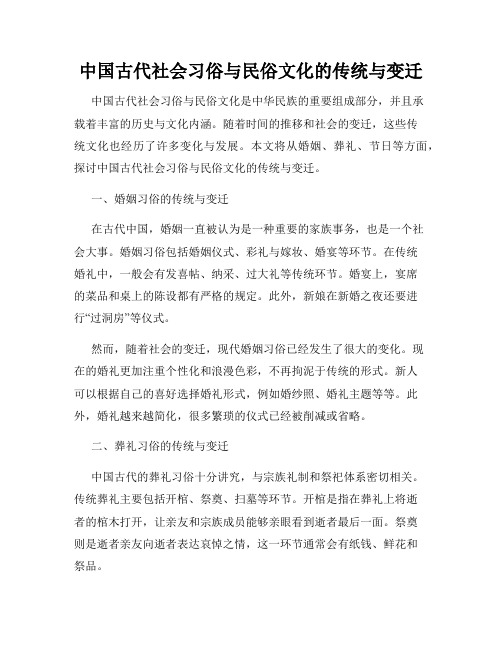 中国古代社会习俗与民俗文化的传统与变迁

中国古代社会习俗与民俗文化是中华民族的重要组成部分，并且承载着丰富的历史与文化内涵。随着时间的推移和社会的变迁，这些传统文化也经历了许多变化与发展。本文将从婚姻、葬礼、节日等方面，探讨中国古代社会习俗与民俗文化的传统与变迁。

一、婚姻习俗的传统与变迁

在古代中国，婚姻一直被认为是一种重要的家族事务，也是一个社会大事。婚姻习俗包括婚姻仪式、彩礼与嫁妆、婚宴等环节。在传统婚礼中，一般会有发喜帖、纳采、过大礼等传统环节。婚宴上，宴席的菜品和桌上的陈设都有严格的规定。此外，新娘在新婚之夜还要进行“过洞房”等仪式。

然而，随着社会的变迁，现代婚姻习俗已经发生了很大的变化。现在的婚礼更加注重个性化和浪漫色彩，不再拘泥于传统的形式。新人可以根据自己的喜好选择婚礼形式，例如婚纱照、婚礼主题等等。此外，婚礼越来越简化，很多繁琐的仪式已经被削减或省略。

二、葬礼习俗的传统与变迁

中国古代的葬礼习俗十分讲究，与宗族礼制和祭祀体系密切相关。传统葬礼主要包括开棺、祭奠、扫墓等环节。开棺是指在葬礼上将逝者的棺木打开，让亲友和宗族成员能够亲眼看到逝者最后一面。祭奠则是逝者亲友向逝者表达哀悼之情，这一环节通常会有纸钱、鲜花和祭品。